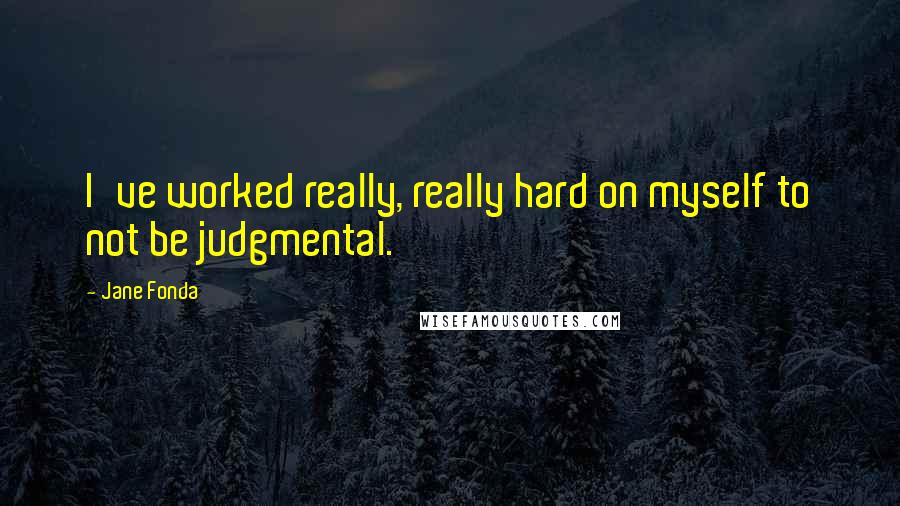 I ve worked really, really hard on myself to not be judgmental.

- Jane Fonda

WISEFAMOUSQUOTES.COM